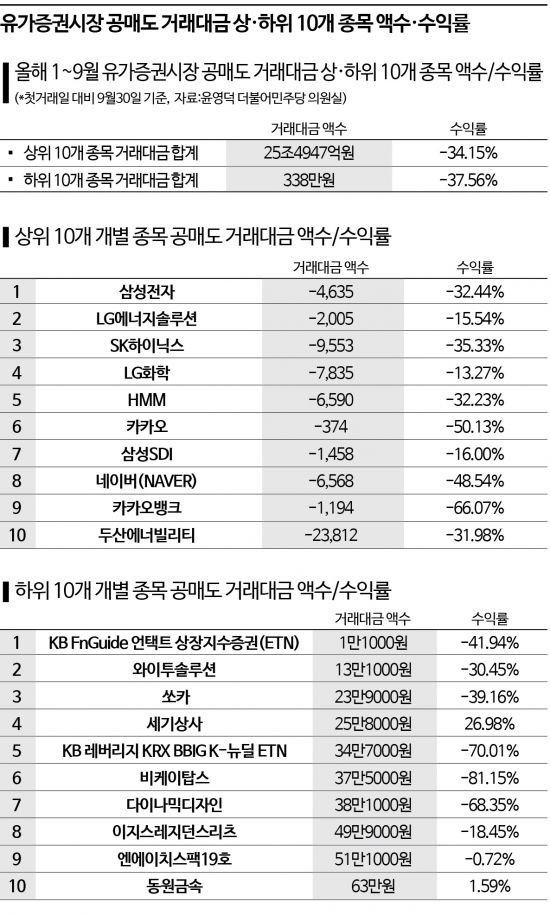 유가증권시장 공매도 거래대금 상·하위 10개 종목 액수·수익률

올해 1~9월 유가증권시장 공매도 거래대금 상·하위 10개 종목 액수/수익률
(*첫거래일 대비 9월30일 기준, 자료:윤영덕 더불어민주당 의원실)

| | 거래대금 액수 | 수익률 |
|---|---|---|
| ▪ 상위 10개 종목 거래대금 합계 | 25조4947억원 | -34.15% |
| ▪ 하위 10개 종목 거래대금 합계 | 338만원 | -37.56% |

상위 10개 개별 종목 공매도 거래대금 액수/수익률

| | | 거래대금 액수 | 수익률 |
|---|---|---|---|
| 1 | 삼성전자 | -4,635 | -32.44% |
| 2 | LG에너지솔루션 | -2,005 | -15.54% |
| 3 | SK하이닉스 | -9,553 | -35.33% |
| 4 | LG화학 | -7,835 | -13.27% |
| 5 | HMM | -6,590 | -32.23% |
| 6 | 카카오 | -374 | -50.13% |
| 7 | 삼성SDI | -1,458 | -16.00% |
| 8 | 네이버(NAVER) | -6,568 | -48.54% |
| 9 | 카카오뱅크 | -1,194 | -66.07% |
| 10 | 두산에너빌리티 | -23,812 | -31.98% |

하위 10개 개별 종목 공매도 거래대금 액수/수익률

| | | 거래대금 액수 | 수익률 |
|---|---|---|---|
| 1 | KB FnGuide 언택트 상장지수증권(ETN) | 1만1000원 | -41.94% |
| 2 | 와이투솔루션 | 13만1000원 | -30.45% |
| 3 | 쏘카 | 23만9000원 | -39.16% |
| 4 | 세기상사 | 25만8000원 | 26.98% |
| 5 | KB 레버리지 KRX BBIG K-뉴딜 ETN | 34만7000원 | -70.01% |
| 6 | 비케이탑스 | 37만5000원 | -81.15% |
| 7 | 다이나믹디자인 | 38만1000원 | -68.35% |
| 8 | 이지스레지던스리츠 | 49만9000원 | -18.45% |
| 9 | 엔에이치스팩19호 | 51만1000원 | -0.72% |
| 10 | 동원금속 | 63만원 | 1.59% |